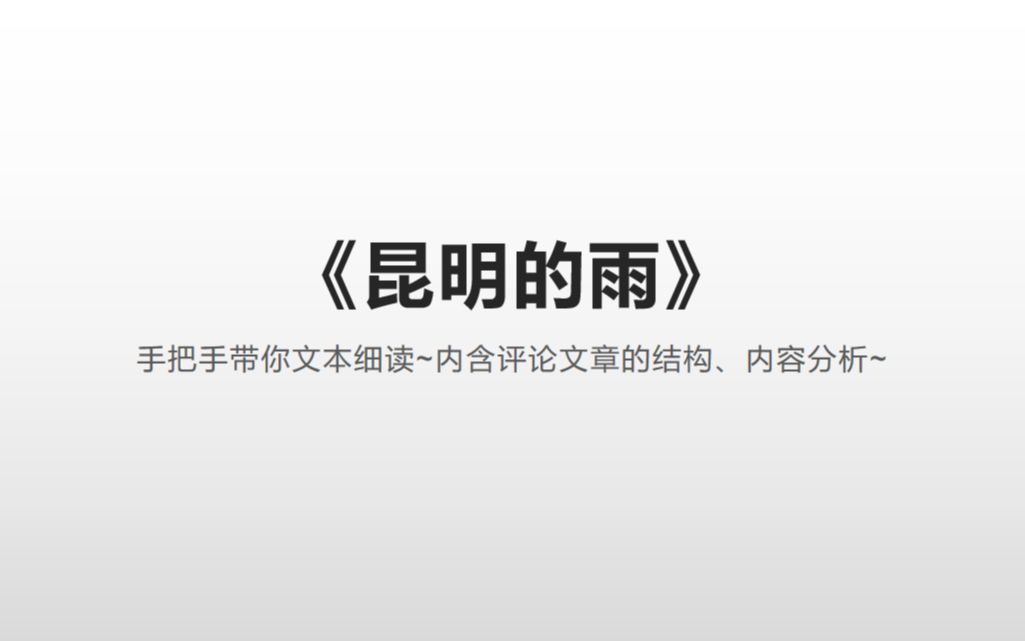 《昆明的雨》

手把手带你文本细读~内含评论文章的结构、内容分析~